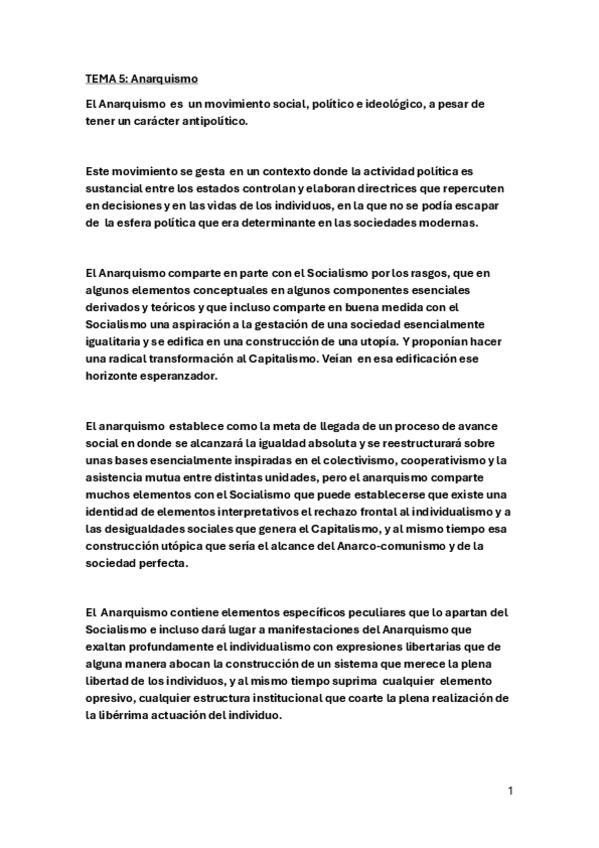 TEMA 5: Anarquismo

El Anarquismo es un movimiento social, político e ideológico, a pesar de tener un carácter antipolítico.

Este movimiento se gesta en un contexto donde la actividad política es sustancial entre los estados controlan y elaboran directrices que repercuten en decisiones y en las vidas de los individuos, en la que no se podía escapar de la esfera política que era determinante en las sociedades modernas.

El Anarquismo comparte en parte con el Socialismo por los rasgos, que en algunos elementos conceptuales en algunos componentes esenciales derivados y teóricos y que incluso comparte en buena medida con el Socialismo una aspiración a la gestación de una sociedad esencialmente igualitaria y se edifica en una construcción de una utopía. Y proponían hacer una radical transformación al Capitalismo. Veían en esa edificación ese horizonte esperanzador.

El anarquismo establece como la meta de llegada de un proceso de avance social en donde se alcanzará la igualdad absoluta y se reestructurará sobre unas bases esencialmente inspiradas en el colectivismo, cooperativismo y la asistencia mutua entre distintas unidades, pero el anarquismo comparte muchos elementos con el Socialismo que puede establecerse que existe una identidad de elementos interpretativos el rechazo frontal al individualismo y a las desigualdades sociales que genera el Capitalismo, y al mismo tiempo esa construcción utópica que sería el alcance del Anarco-comunismo y de la sociedad perfecta.

El Anarquismo contiene elementos específicos peculiares que lo apartan del Socialismo e incluso dará lugar a manifestaciones del Anarquismo que exaltan profundamente el individualismo con expresiones libertarias que de alguna manera abocan la construcción de un sistema que merece la plena libertad de los individuos, y al mismo tiempo suprima cualquier elemento opresivo, cualquier estructura institucional que coarte la plena realización de la libérrima actuación del individuo.

1